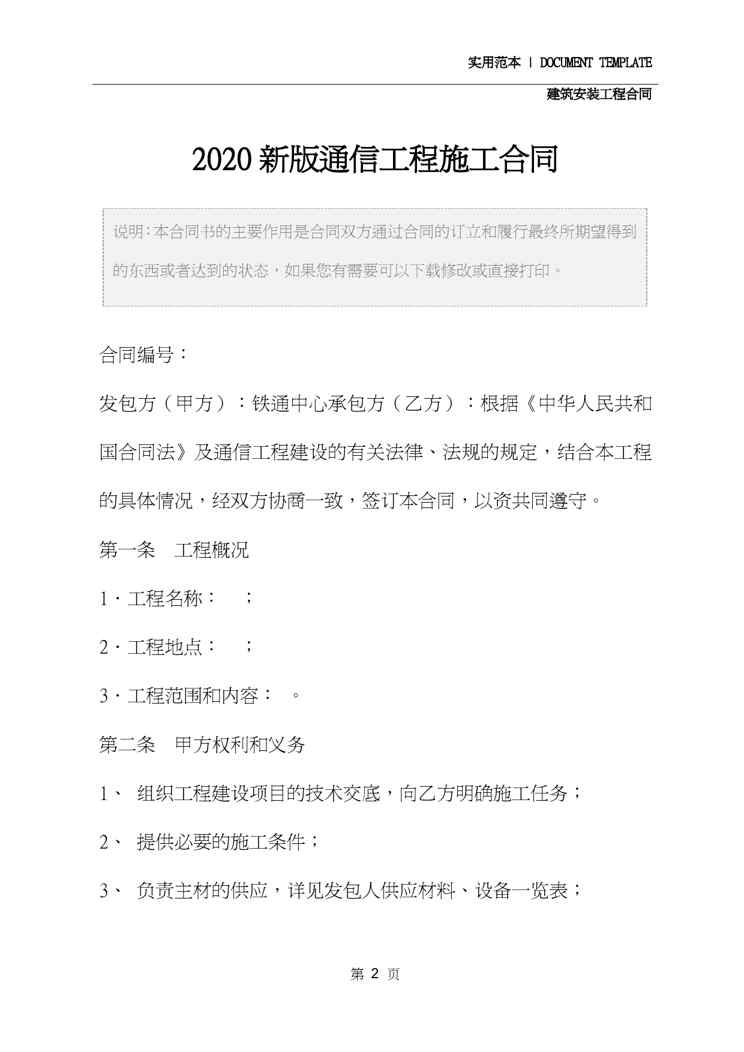 实用范本 | DOCUMENT TEMPLATE

建筑安装工程合同

2020新版通信工程施工合同

说明：本合同书的主要作用是合同双方通过合同的订立和履行最终所期望得到的东西或者达到的状态，如果您有需要可以下载修改或直接打印。

合同编号：

发包方（甲方）：铁通中心承包方（乙方）：根据《中华人民共和国合同法》及通信工程建设的有关法律、法规的规定，结合本工程的具体情况，经双方协商一致，签订本合同，以资共同遵守。

第一条　工程概况

1．工程名称：　；

2．工程地点：　；

3．工程范围和内容：　。

第二条　甲方权利和义务

1、　组织工程建设项目的技术交底，向乙方明确施工任务；

2、　提供必要的施工条件；

3、　负责主材的供应，详见发包人供应材料、设备一览表；

第 2 页